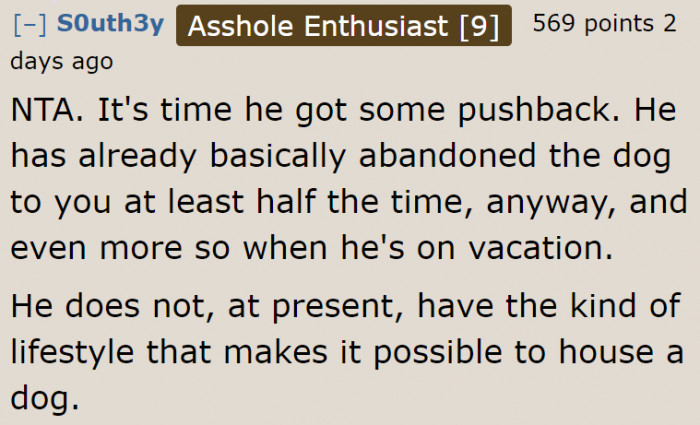 [–] S0uth3y Asshole Enthusiast [9] 569 points 2 days ago

NTA. It's time he got some pushback. He has already basically abandoned the dog to you at least half the time, anyway, and even more so when he's on vacation.

He does not, at present, have the kind of lifestyle that makes it possible to house a dog.